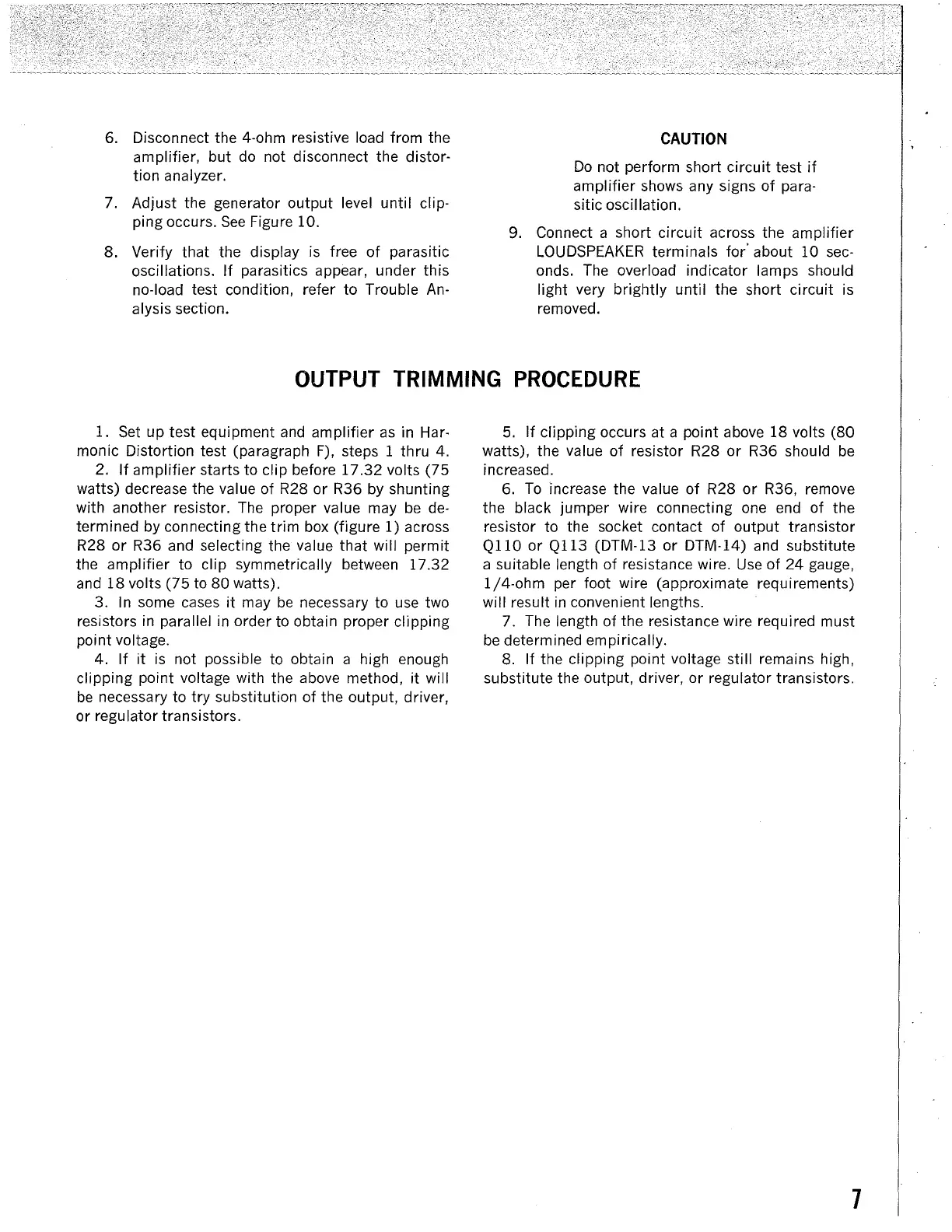 6. Disconnect the 4-ohm resistive load from the amplifier, but do not disconnect the distortion analyzer.

7. Adjust the generator output level until clipping occurs. See Figure 10.

8. Verify that the display is free of parasitic oscillations. If parasitics appear, under this no-load test condition, refer to Trouble Analysis section.

CAUTION

Do not perform short circuit test if amplifier shows any signs of parasitic oscillation.

9. Connect a short circuit across the amplifier LOUDSPEAKER terminals for about 10 seconds. The overload indicator lamps should light very brightly until the short circuit is removed.

OUTPUT TRIMMING PROCEDURE

1. Set up test equipment and amplifier as in Harmonic Distortion test (paragraph F), steps 1 thru 4.

2. If amplifier starts to clip before 17.32 volts (75 watts) decrease the value of R28 or R36 by shunting with another resistor. The proper value may be determined by connecting the trim box (figure 1) across R28 or R36 and selecting the value that will permit the amplifier to clip symmetrically between 17.32 and 18 volts (75 to 80 watts).

3. In some cases it may be necessary to use two resistors in parallel in order to obtain proper clipping point voltage.

4. If it is not possible to obtain a high enough clipping point voltage with the above method, it will be necessary to try substitution of the output, driver, or regulator transistors.

5. If clipping occurs at a point above 18 volts (80 watts), the value of resistor R28 or R36 should be increased.

6. To increase the value of R28 or R36, remove the black jumper wire connecting one end of the resistor to the socket contact of output transistor Q110 or Q113 (DTM-13 or DTM-14) and substitute a suitable length of resistance wire. Use of 24 gauge, 1/4-ohm per foot wire (approximate requirements) will result in convenient lengths.

7. The length of the resistance wire required must be determined empirically.

8. If the clipping point voltage still remains high, substitute the output, driver, or regulator transistors.

7